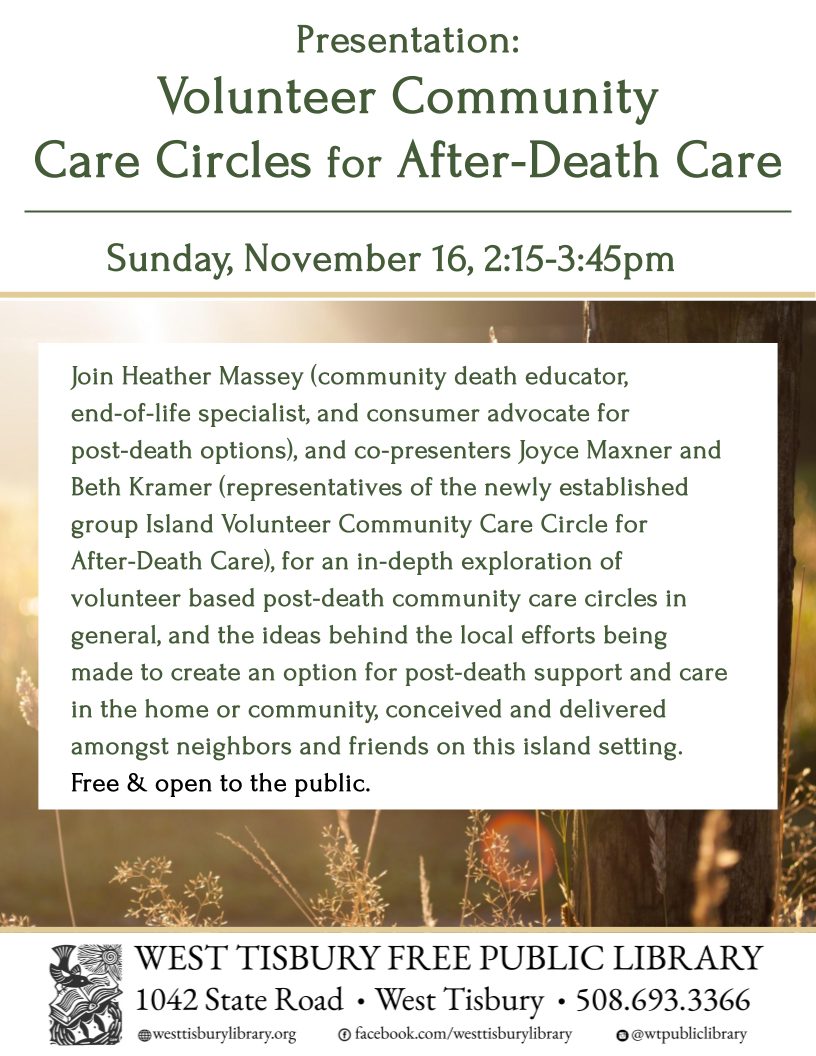 Presentation:
Volunteer Community
Care Circles for After-Death Care

Sunday, November 16, 2:15-3:45pm

Join Heather Massey (community death educator, end-of-life specialist, and consumer advocate for post-death options), and co-presenters Joyce Maxner and Beth Kramer (representatives of the newly established group Island Volunteer Community Care Circle for After-Death Care), for an in-depth exploration of volunteer based post-death community care circles in general, and the ideas behind the local efforts being made to create an option for post-death support and care in the home or community, conceived and delivered amongst neighbors and friends on this island setting.
Free & open to the public.

WEST TISBURY FREE PUBLIC LIBRARY
1042 State Road • West Tisbury • 508.693.3366
westtisburylibrary.org facebook.com/westtisburylibrary @wtpubliclibrary